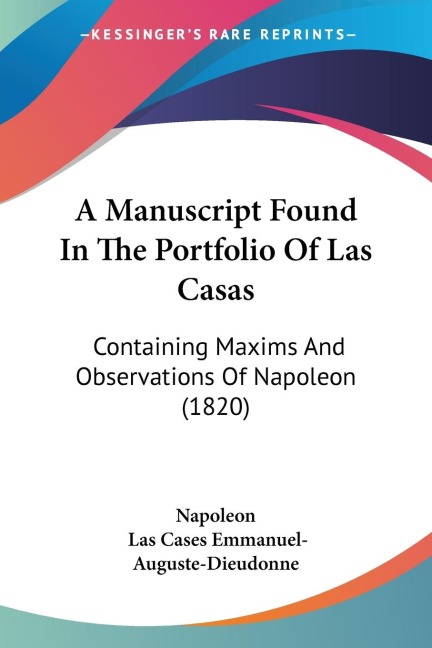 —KESSINGER'S RARE REPRINTS—

A Manuscript Found In The Portfolio Of Las Casas

Containing Maxims And Observations Of Napoleon (1820)

Napoleon
Las Cases Emmanuel-Auguste-Dieudonne